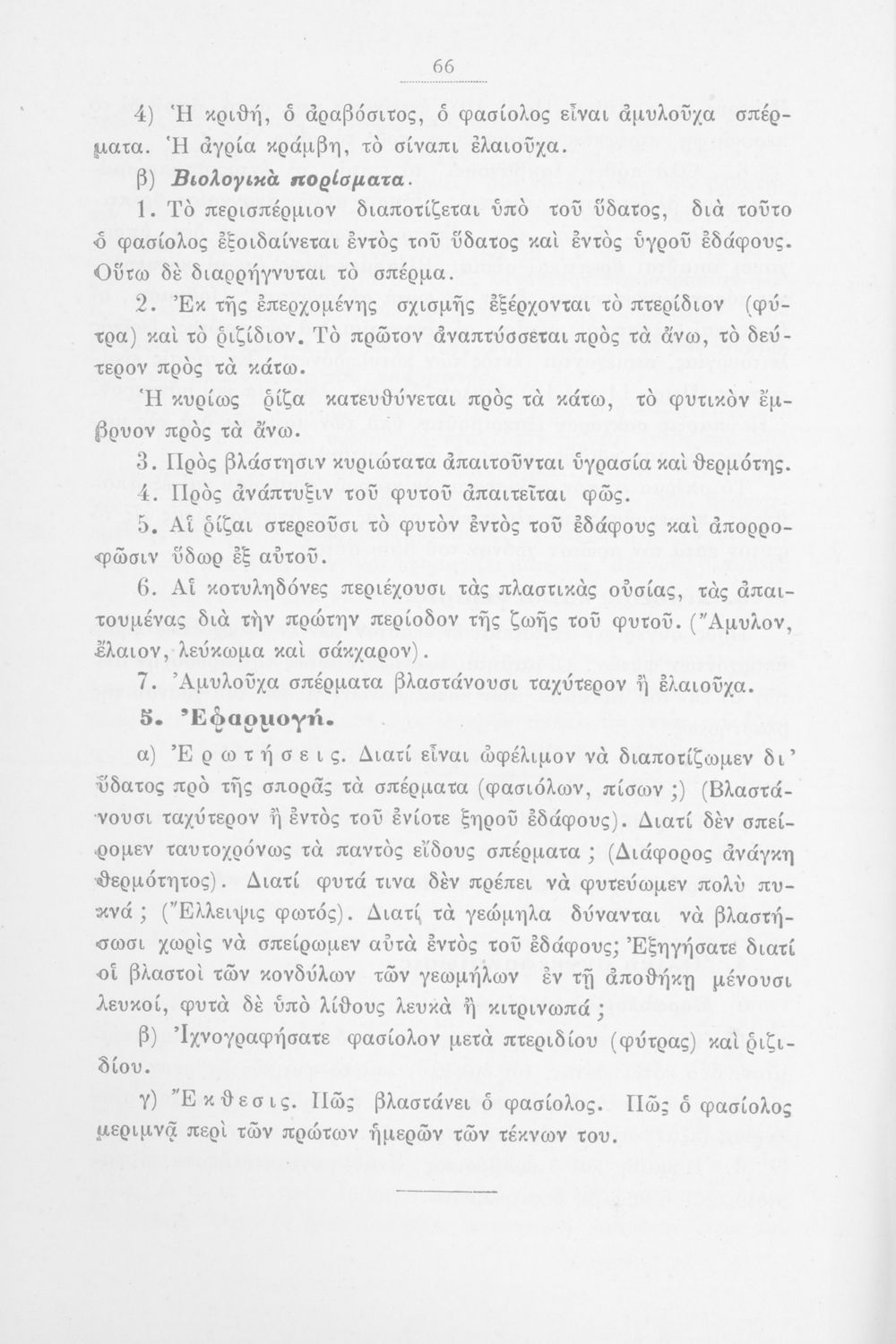 66

4) Ἡ κριθή, ὁ ἀραβόσιτος, ὁ φασίολος εἶναι ἀμυλοῦχα σπέρματα. Ἡ ἀγρία κράμβη, τὸ σίναπι ἐλαιοῦχα.

β) Βιολογικὰ πορίσματα.

1. Τὸ περισπέρμιον διαποτίζεται ὑπὸ τοῦ ὕδατος, διὰ τοῦτο ὁ φασίολος ἐξοιδαίνεται ἐντὸς τοῦ ὕδατος καὶ ἐντὸς ὑγροῦ ἐδάφους. Οὕτω δὲ διαρρήγνυται τὸ σπέρμα.

2. Ἐκ τῆς ἐπερχομένης σχισμῆς ἐξέρχονται τὸ πτερίδιον (φύτρα) καὶ τὸ ῥιζίδιον. Τὸ πρῶτον ἀναπτύσσεται πρὸς τὰ ἄνω, τὸ δεύτερον πρὸς τὰ κάτω.

Ἡ κυρίως ῥίζα κατευθύνεται πρὸς τὰ κάτω, τὸ φυτικὸν ἔμβρυον πρὸς τὰ ἄνω.

3. Πρὸς βλάστησιν κυριώτατα ἀπαιτοῦνται ὑγρασία καὶ θερμότης.

4. Πρὸς ἀνάπτυξιν τοῦ φυτοῦ ἀπαιτεῖται φῶς.

5. Αἱ ῥίζαι στερεοῦσι τὸ φυτὸν ἐντὸς τοῦ ἐδάφους καὶ ἀπορροφῶσιν ὕδωρ ἐξ αὐτοῦ.

6. Αἱ κοτυληδόνες περιέχουσι τὰς πλαστικὰς οὐσίας, τὰς ἀπαιτουμένας διὰ τὴν πρώτην περίοδον τῆς ζωῆς τοῦ φυτοῦ. (Ἄμυλον, ἔλαιον, λεύκωμα καὶ σάκχαρον).

7. Ἀμυλοῦχα σπέρματα βλαστάνουσι ταχύτερον ἢ ἐλαιοῦχα.

5. Ἐφαρμογή.

α) Ἐρωτήσεις. Διατί εἶναι ὠφέλιμον νὰ διαποτίζωμεν δι' ὕδατος πρὸ τῆς σπορᾶς τὰ σπέρματα (φασιόλων, πίσων ;) (Βλαστάνουσι ταχύτερον ἢ ἐντὸς τοῦ ἐνίοτε ξηροῦ ἐδάφους). Διατί δὲν σπείρομεν ταυτοχρόνως τὰ παντὸς εἴδους σπέρματα ; (Διάφορος ἀνάγκη θερμότητος). Διατί φυτά τινα δὲν πρέπει νὰ φυτεύωμεν πολὺ πυκνά ; (Ἔλλειψις φωτός). Διατί τὰ γεώμηλα δύνανται νὰ βλαστήσωσι χωρὶς νὰ σπείρωμεν αὐτὰ ἐντὸς τοῦ ἐδάφους; Ἐξηγήσατε διατί οἱ βλαστοὶ τῶν κονδύλων τῶν γεωμήλων ἐν τῇ ἀποθήκῃ μένουσι λευκοί, φυτὰ δὲ ὑπὸ λίθους λευκὰ ἢ κιτρινωπά ;

β) Ἰχνογραφήσατε φασίολον μετὰ πτεριδίου (φύτρας) καὶ ῥιζιδίου.

γ) Ἔκθεσις. Πῶς βλαστάνει ὁ φασίολος. Πῶς ὁ φασίολος μεριμνᾷ περὶ τῶν πρώτων ἡμερῶν τῶν τέκνων του.